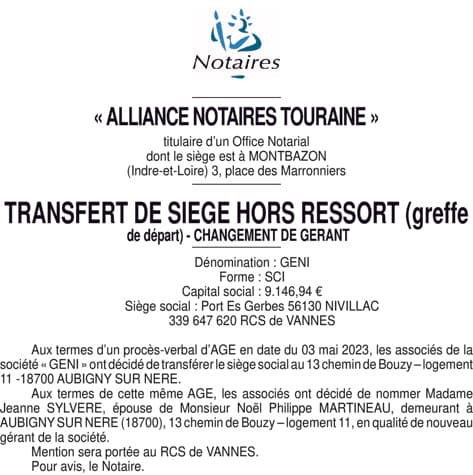 Notaires

« ALLIANCE NOTAIRES TOURAINE »

titulaire d'un Office Notarial
dont le siège est à MONTBAZON
(Indre-et-Loire) 3, place des Marronniers

TRANSFERT DE SIEGE HORS RESSORT (greffe de départ) - CHANGEMENT DE GERANT

Dénomination : GENI
Forme : SCI
Capital social : 9.146,94 €
Siège social : Port Es Gerbes 56130 NIVILLAC
339 647 620 RCS de VANNES

Aux termes d'un procès-verbal d'AGE en date du 03 mai 2023, les associés de la société « GENI » ont décidé de transférer le siège social au 13 chemin de Bouzy – logement 11 -18700 AUBIGNY SUR NERE.

Aux termes de cette même AGE, les associés ont décidé de nommer Madame Jeanne SYLVERE, épouse de Monsieur Noël Philippe MARTINEAU, demeurant à AUBIGNY SUR NERE (18700), 13 chemin de Bouzy – logement 11, en qualité de nouveau gérant de la société.

Mention sera portée au RCS de VANNES.

Pour avis, le Notaire.